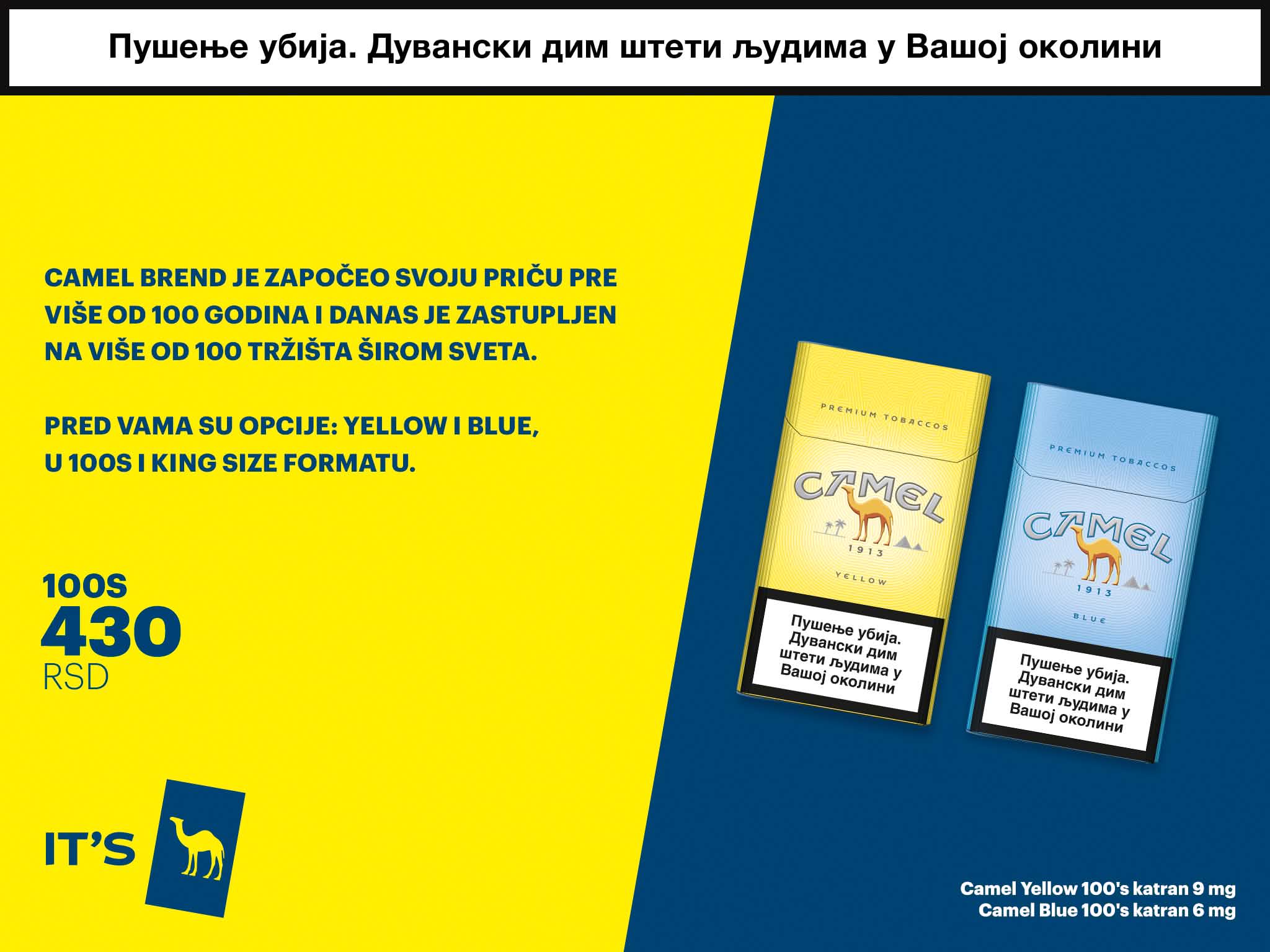 Пушење убија. Дувански дим штети људима у Вашој околини

CAMEL BREND JE ZAPOČEO SVOJU PRIČU PRE VIŠE OD 100 GODINA I DANAS JE ZASTUPLJEN NA VIŠE OD 100 TRŽIŠTA ŠIROM SVETA.

PRED VAMA SU OPCIJE: YELLOW I BLUE, U 100S I KING SIZE FORMATU.

100S
430
RSD

IT'S

PREMIUM TOBACCOS
CAMEL
1913
YELLOW

Пушење убија. Дувански дим штети људима у Вашој околини

PREMIUM TOBACCOS
CAMEL
1913
BLUE

Пушење убија. Дувански дим штети људима у Вашој околини

Camel Yellow 100's katran 9 mg
Camel Blue 100's katran 6 mg